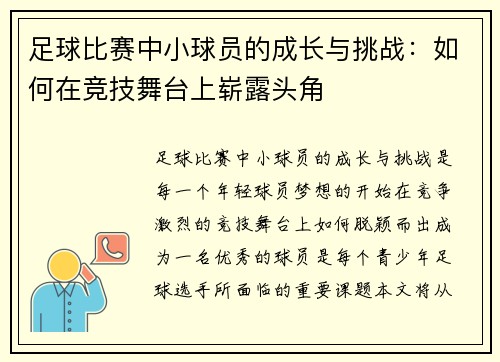 足球比赛中小球员的成长与挑战：如何在竞技舞台上崭露头角

足球比赛中小球员的成长与挑战是每一个年轻球员梦想的开始在竞争激烈的竞技舞台上如何脱颖而出成为一名优秀的球员是每个青少年足球选手所面临的重要课题本文将从